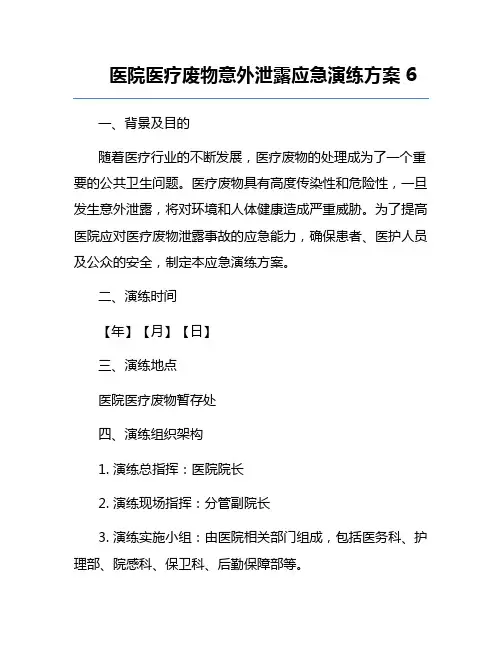 医院医疗废物意外泄露应急演练方案 6

一、背景及目的

随着医疗行业的不断发展，医疗废物的处理成为了一个重要的公共卫生问题。医疗废物具有高度传染性和危险性，一旦发生意外泄露，将对环境和人体健康造成严重威胁。为了提高医院应对医疗废物泄露事故的应急能力，确保患者、医护人员及公众的安全，制定本应急演练方案。

二、演练时间

【年】【月】【日】

三、演练地点

医院医疗废物暂存处

四、演练组织架构

1. 演练总指挥：医院院长

2. 演练现场指挥：分管副院长

3. 演练实施小组：由医院相关部门组成，包括医务科、护理部、院感科、保卫科、后勤保障部等。